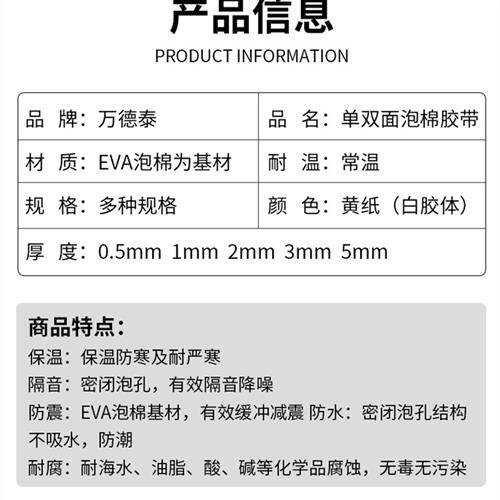 产品信息

PRODUCT INFORMATION

品 牌：万德泰

品 名：单双面泡棉胶带

材 质：EVA泡棉为基材

耐 温：常温

规 格：多种规格

颜 色：黄纸（白胶体）

厚 度：0.5mm 1mm 2mm 3mm 5mm

商品特点：
保温：保温防寒及耐严寒
隔音：密闭泡孔，有效隔音降噪
防震：EVA泡棉基材，有效缓冲减震 防水：密闭泡孔结构不吸水，防潮
耐腐：耐海水、油脂、酸、碱等化学品腐蚀，无毒无污染